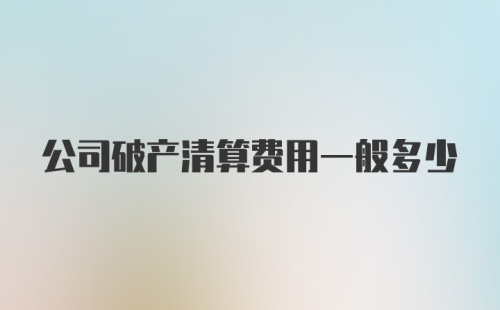 公司破产清算费用一般多少